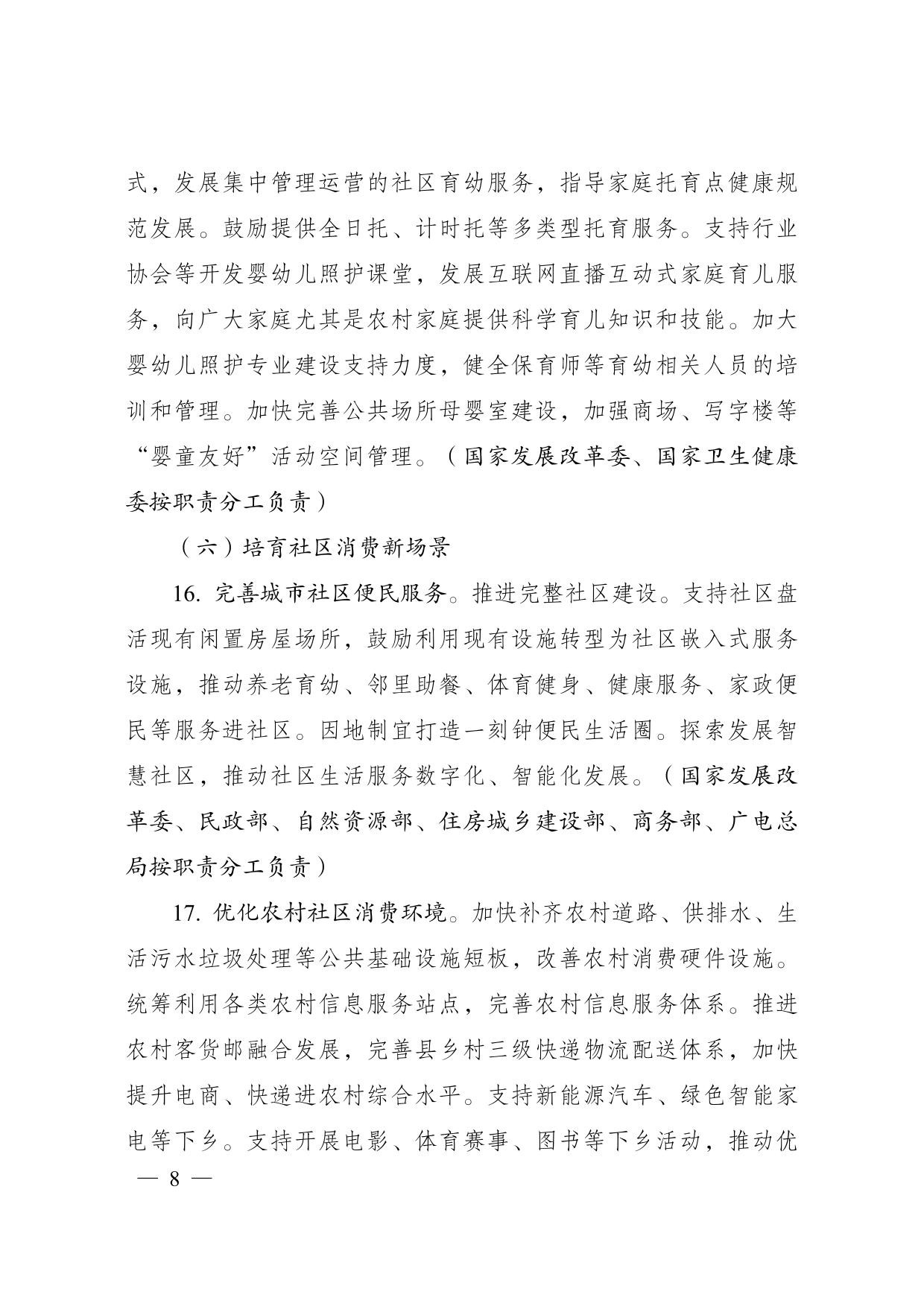 式，发展集中管理运营的社区育幼服务，指导家庭托育点健康规范发展。鼓励提供全日托、计时托等多类型托育服务。支持行业协会等开发婴幼儿照护课堂，发展互联网直播互动式家庭育儿服务，向广大家庭尤其是农村家庭提供科学育儿知识和技能。加大婴幼儿照护专业建设支持力度，健全保育师等育幼相关人员的培训和管理。加快完善公共场所母婴室建设，加强商场、写字楼等“婴童友好”活动空间管理。（国家发展改革委、国家卫生健康委按职责分工负责）

（六）培育社区消费新场景

16. 完善城市社区便民服务。推进完整社区建设。支持社区盘活现有闲置房屋场所，鼓励利用现有设施转型为社区嵌入式服务设施，推动养老育幼、邻里助餐、体育健身、健康服务、家政便民等服务进社区。因地制宜打造一刻钟便民生活圈。探索发展智慧社区，推动社区生活服务数字化、智能化发展。（国家发展改革委、民政部、自然资源部、住房城乡建设部、商务部、广电总局按职责分工负责）

17. 优化农村社区消费环境。加快补齐农村道路、供排水、生活污水垃圾处理等公共基础设施短板，改善农村消费硬件设施。统筹利用各类农村信息服务站点，完善农村信息服务体系。推进农村客货邮融合发展，完善县乡村三级快递物流配送体系，加快提升电商、快递进农村综合水平。支持新能源汽车、绿色智能家电等下乡。支持开展电影、体育赛事、图书等下乡活动，推动优

— 8 —